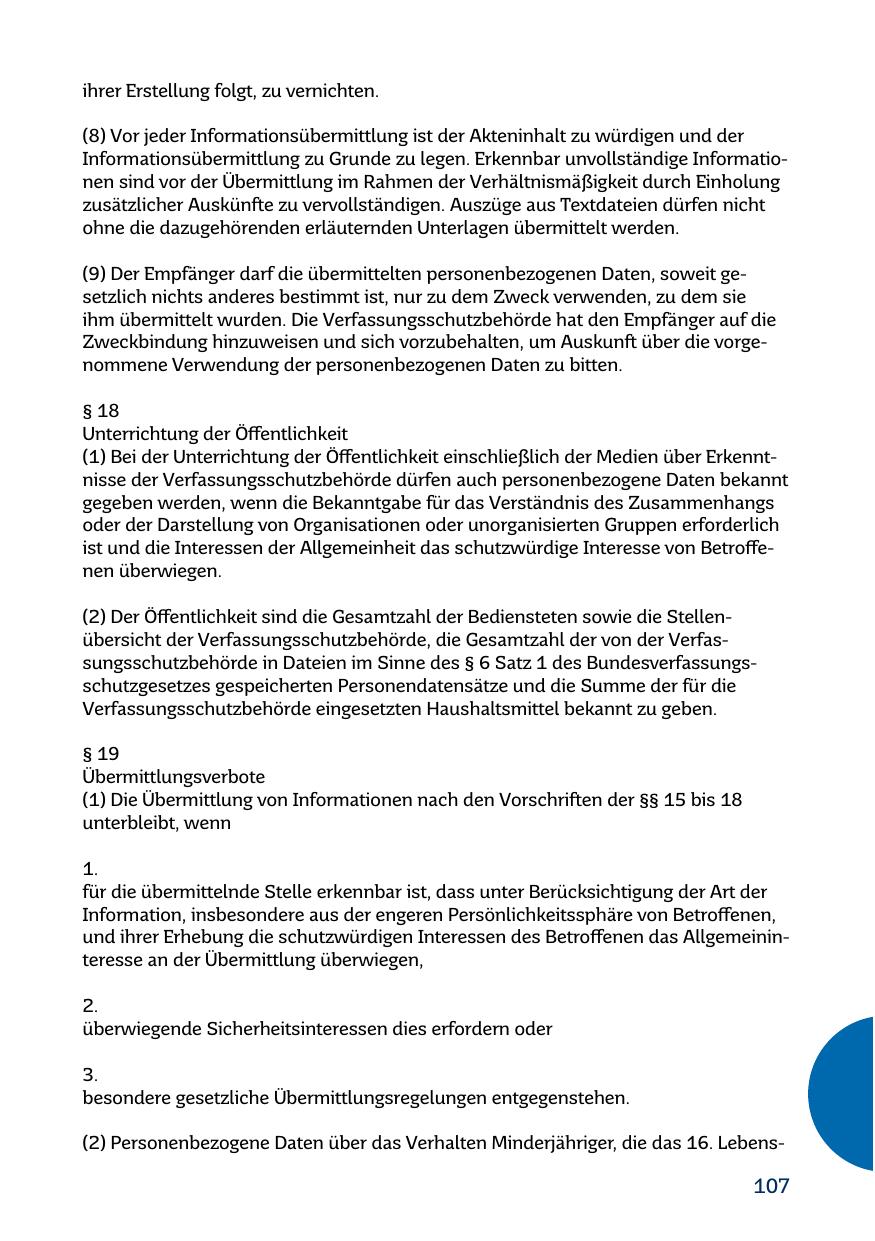 ihrer Erstellung folgt, zu vernichten.

(8) Vor jeder Informationsübermittlung ist der Akteninhalt zu würdigen und der Informationsübermittlung zu Grunde zu legen. Erkennbar unvollständige Informationen sind vor der Übermittlung im Rahmen der Verhältnismäßigkeit durch Einholung zusätzlicher Auskünfte zu vervollständigen. Auszüge aus Textdateien dürfen nicht ohne die dazugehörenden erläuternden Unterlagen übermittelt werden.

(9) Der Empfänger darf die übermittelten personenbezogenen Daten, soweit gesetzlich nichts anderes bestimmt ist, nur zu dem Zweck verwenden, zu dem sie ihm übermittelt wurden. Die Verfassungsschutzbehörde hat den Empfänger auf die Zweckbindung hinzuweisen und sich vorzubehalten, um Auskunft über die vorgenommene Verwendung der personenbezogenen Daten zu bitten.

§ 18
Unterrichtung der Öffentlichkeit
(1) Bei der Unterrichtung der Öffentlichkeit einschließlich der Medien über Erkenntnisse der Verfassungsschutzbehörde dürfen auch personenbezogene Daten bekannt gegeben werden, wenn die Bekanntgabe für das Verständnis des Zusammenhangs oder der Darstellung von Organisationen oder unorganisierten Gruppen erforderlich ist und die Interessen der Allgemeinheit das schutzwürdige Interesse von Betroffenen überwiegen.

(2) Der Öffentlichkeit sind die Gesamtzahl der Bediensteten sowie die Stellenübersicht der Verfassungsschutzbehörde, die Gesamtzahl der von der Verfassungsschutzbehörde in Dateien im Sinne des § 6 Satz 1 des Bundesverfassungsschutzgesetzes gespeicherten Personendatensätze und die Summe der für die Verfassungsschutzbehörde eingesetzten Haushaltsmittel bekannt zu geben.

§ 19
Übermittlungsverbote
(1) Die Übermittlung von Informationen nach den Vorschriften der §§ 15 bis 18 unterbleibt, wenn

1.
für die übermittelnde Stelle erkennbar ist, dass unter Berücksichtigung der Art der Information, insbesondere aus der engeren Persönlichkeitssphäre von Betroffenen, und ihrer Erhebung die schutzwürdigen Interessen des Betroffenen das Allgemeininteresse an der Übermittlung überwiegen,

2.
überwiegende Sicherheitsinteressen dies erfordern oder

3.
besondere gesetzliche Übermittlungsregelungen entgegenstehen.

(2) Personenbezogene Daten über das Verhalten Minderjähriger, die das 16. Lebens-

107